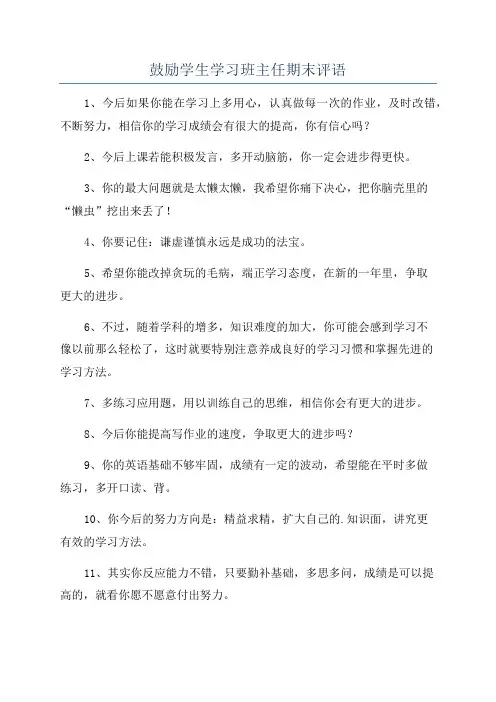 鼓励学生学习班主任期末评语

1、今后如果你能在学习上多用心，认真做每一次的作业，及时改错，不断努力，相信你的学习成绩会有很大的提高，你有信心吗？

2、今后上课若能积极发言，多开动脑筋，你一定会进步得更快。

3、你的最大问题就是太懒太懒，我希望你痛下决心，把你脑壳里的“懒虫”挖出来丢了！

4、你要记住：谦虚谨慎永远是成功的法宝。

5、希望你能改掉贪玩的毛病，端正学习态度，在新的一年里，争取更大的进步。

6、不过，随着学科的增多，知识难度的加大，你可能会感到学习不像以前那么轻松了，这时就要特别注意养成良好的学习习惯和掌握先进的学习方法。

7、多练习应用题，用以训练自己的思维，相信你会有更大的进步。

8、今后你能提高写作业的速度，争取更大的进步吗？

9、你的英语基础不够牢固，成绩有一定的波动，希望能在平时多做练习，多开口读、背。

10、你今后的努力方向是：精益求精，扩大自己的.知识面，讲究更有效的学习方法。

11、其实你反应能力不错，只要勤补基础，多思多问，成绩是可以提高的，就看你愿不愿意付出努力。